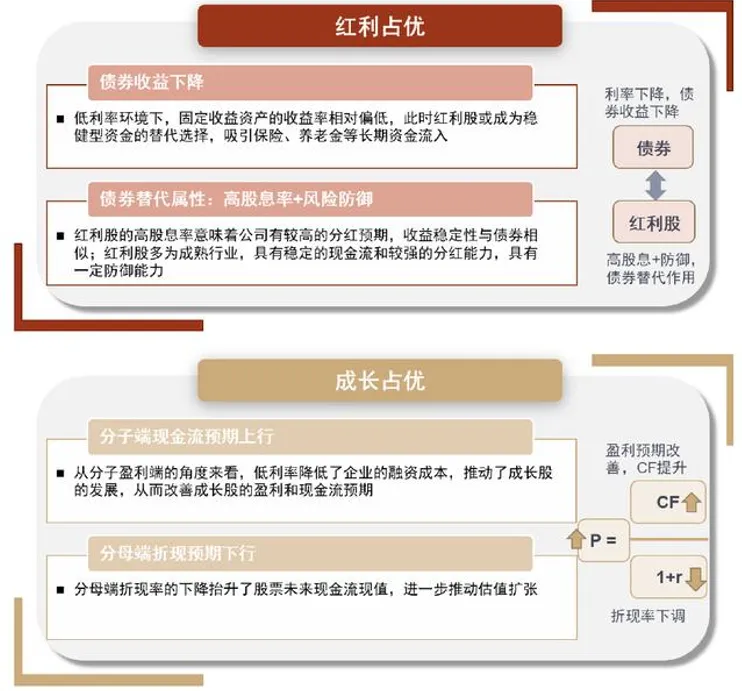 红利占优

债券收益下降

■ 低利率环境下，固定收益资产的收益率相对偏低，此时红利股或成为稳健型资金的替代选择，吸引保险、养老金等长期资金流入

债券替代属性：高股息率+风险防御

■ 红利股的高股息率意味着公司有较高的分红预期，收益稳定性与债券相似；红利股多为成熟行业，具有稳定的现金流和较强的分红能力，具有一定防御能力

利率下降，债券收益下降

债券

红利股

高股息+防御，债券替代作用

成长占优

分子端现金流预期上行

■ 从分子盈利端的角度来看，低利率降低了企业的融资成本，推动了成长股的发展，从而改善成长股的盈利和现金流预期

分母端折现预期下行

■ 分母端折现率的下降抬升了股票未来现金流现值，进一步推动估值扩张

盈利预期改善，CF提升

CF

P =

1+r

折现率下调